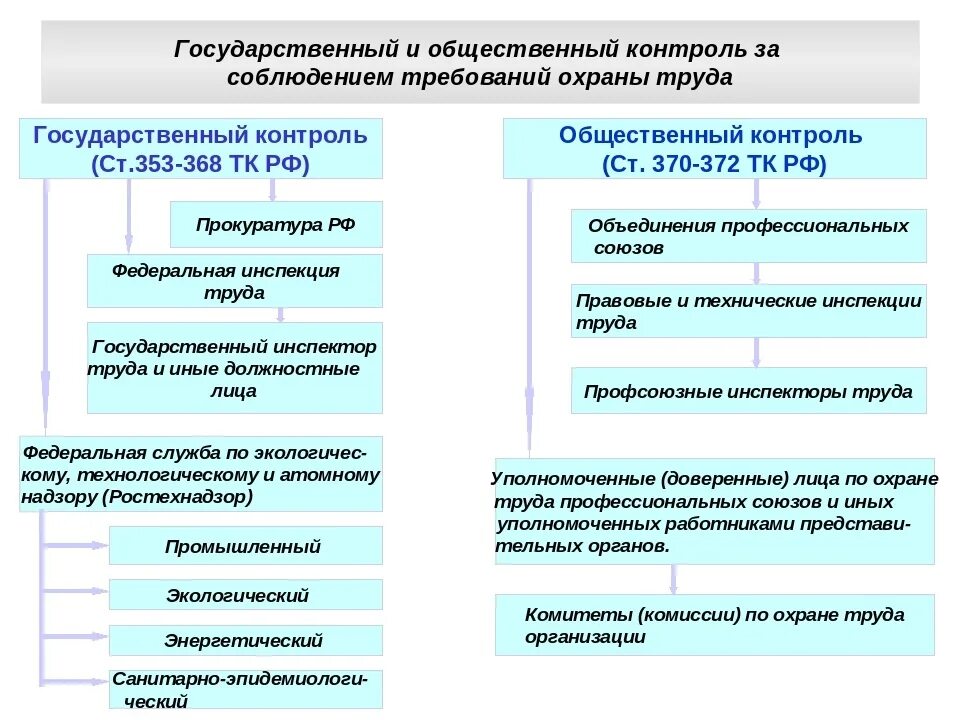 Государственный и общественный контроль за соблюдением требований охраны труда

Государственный контроль (Ст.353-368 ТК РФ)

Прокуратура РФ

Федеральная инспекция труда

Государственный инспектор труда и иные должностные лица

Федеральная служба по экологическому, технологическому и атомному надзору (Ростехнадзор)

Промышленный

Экологический

Энергетический

Санитарно-эпидемиологический

Общественный контроль (Ст. 370-372 ТК РФ)

Объединения профессиональных союзов

Правовые и технические инспекции труда

Профсоюзные инспекторы труда

Уполномоченные (доверенные) лица по охране труда профессиональных союзов и иных уполномоченных работниками представительных органов.

Комитеты (комиссии) по охране труда организации